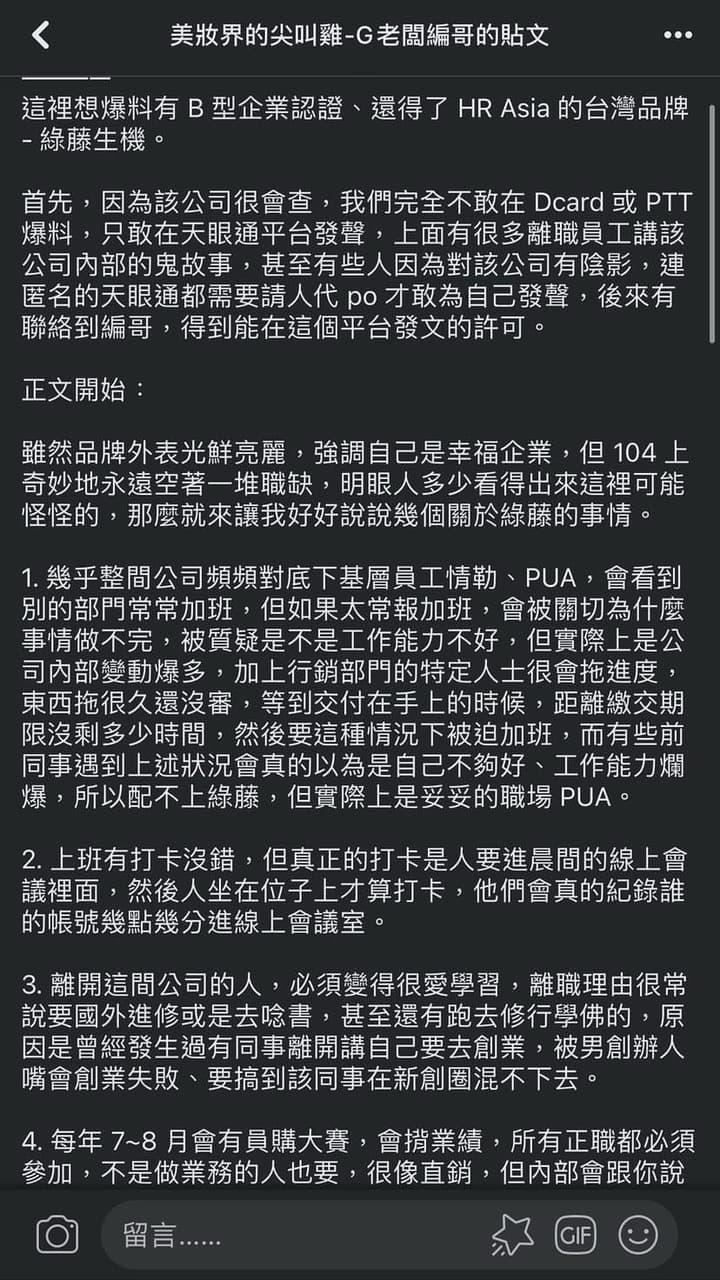 美妝界的尖叫雞-G老闆編哥的貼文

這裡想爆料有 B 型企業認證、還得了 HR Asia 的台灣品牌 - 綠藤生機。

首先，因為該公司很會查，我們完全不敢在 Dcard 或 PTT 爆料，只敢在天眼通平台發聲，上面有很多離職員工講該公司內部的鬼故事，甚至有些人因為對該公司有陰影，連匿名的天眼通都需要請人代 po 才敢為自己發聲，後來有聯絡到編哥，得到能在這個平台發文的許可。

正文開始：

雖然品牌外表光鮮亮麗，強調自己是幸福企業，但 104 上奇妙地永遠空著一堆職缺，明眼人多少看得出來這裡可能怪怪的，那麼就來讓我好好說說幾個關於綠藤的事情。

1. 幾乎整間公司頻頻對底下基層員工情勒、PUA，會看到別的部門常常加班，但如果太常報加班，會被關切為什麼事情做不完，被質疑是不是工作能力不好，但實際上是公司內部變動爆多，加上行銷部門的特定人士很會拖進度，東西拖很久還沒審，等到交付在手上的時候，距離繳交期限沒剩多少時間，然後要這種情況下被迫加班，而有些前同事遇到上述狀況會真的以為是自己不夠好、工作能力爛爆，所以配不上綠藤，但實際上是妥妥的職場 PUA。

2. 上班有打卡沒錯，但真正的打卡是人要進晨間的線上會議裡面，然後人坐在位子上才算打卡，他們會真的紀錄誰的帳號幾點幾分進線上會議室。

3. 離開這間公司的人，必須變得很愛學習，離職理由很常說要國外進修或是去唸書，甚至還有跑去修行學佛的，原因是曾經發生過有同事離開講自己要去創業，被男創辦人嘴會創業失敗、要搞到該同事在新創圈混不下去。

4. 每年 7~8 月會有員購大賽，會揹業績，所有正職都必須參加，不是做業務的人也要，很像直銷，但內部會跟你說

留言......
GIF